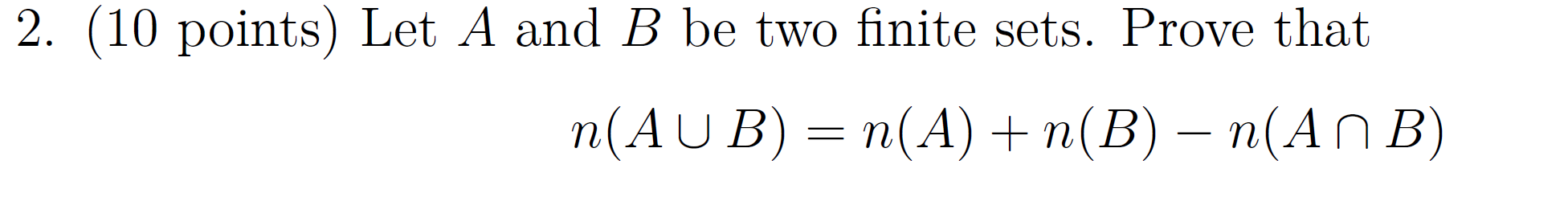 2. (10 points) Let $A$ and $B$ be two finite sets. Prove that

$$n(A \cup B) = n(A) + n(B) - n(A \cap B)$$